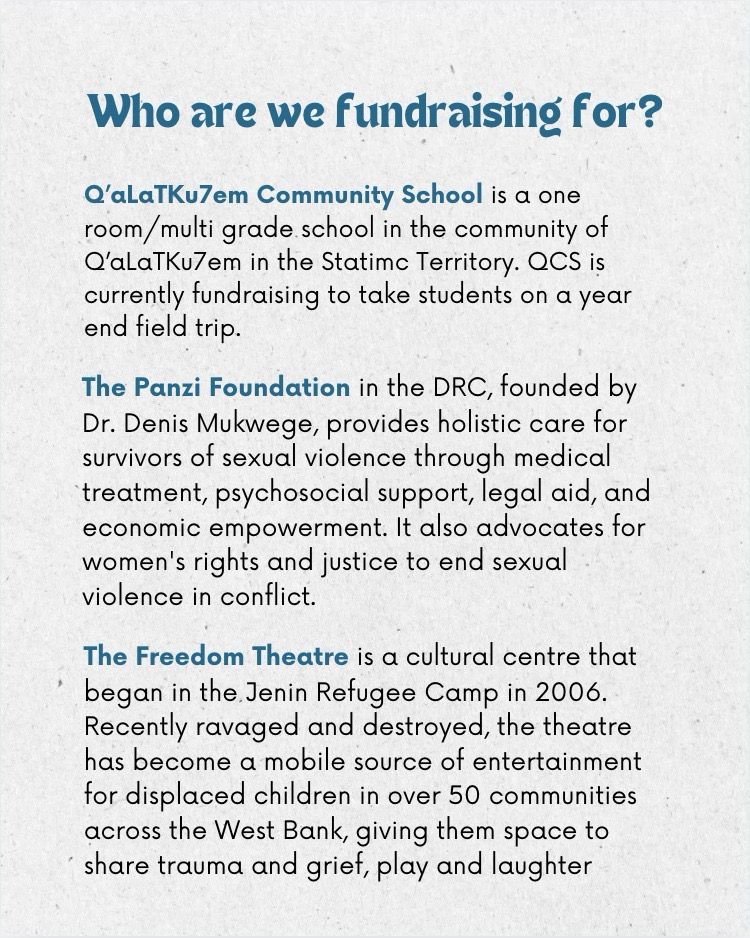 Who are we fundraising for?

Q'aLaTKu7em Community School is a one room/multi grade school in the community of Q'aLaTKu7em in the Statimc Territory. QCS is currently fundraising to take students on a year end field trip.

The Panzi Foundation in the DRC, founded by Dr. Denis Mukwege, provides holistic care for survivors of sexual violence through medical treatment, psychosocial support, legal aid, and economic empowerment. It also advocates for women's rights and justice to end sexual violence in conflict.

The Freedom Theatre is a cultural centre that began in the Jenin Refugee Camp in 2006. Recently ravaged and destroyed, the theatre has become a mobile source of entertainment for displaced children in over 50 communities across the West Bank, giving them space to share trauma and grief, play and laughter